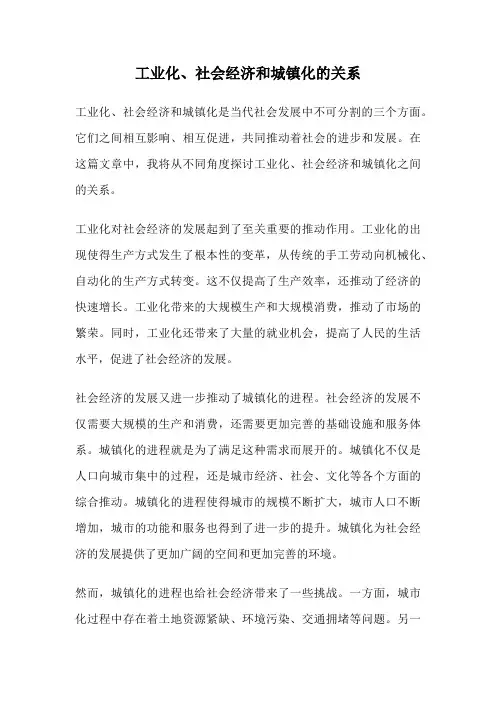 工业化、社会经济和城镇化的关系

工业化、社会经济和城镇化是当代社会发展中不可分割的三个方面。它们之间相互影响、相互促进，共同推动着社会的进步和发展。在这篇文章中，我将从不同角度探讨工业化、社会经济和城镇化之间的关系。

工业化对社会经济的发展起到了至关重要的推动作用。工业化的出现使得生产方式发生了根本性的变革，从传统的手工劳动向机械化、自动化的生产方式转变。这不仅提高了生产效率，还推动了经济的快速增长。工业化带来的大规模生产和大规模消费，推动了市场的繁荣。同时，工业化还带来了大量的就业机会，提高了人民的生活水平，促进了社会经济的发展。

社会经济的发展又进一步推动了城镇化的进程。社会经济的发展不仅需要大规模的生产和消费，还需要更加完善的基础设施和服务体系。城镇化的进程就是为了满足这种需求而展开的。城镇化不仅是人口向城市集中的过程，还是城市经济、社会、文化等各个方面的综合推动。城镇化的进程使得城市的规模不断扩大，城市人口不断增加，城市的功能和服务也得到了进一步的提升。城镇化为社会经济的发展提供了更加广阔的空间和更加完善的环境。

然而，城镇化的进程也给社会经济带来了一些挑战。一方面，城市化过程中存在着土地资源紧缺、环境污染、交通拥堵等问题。另一